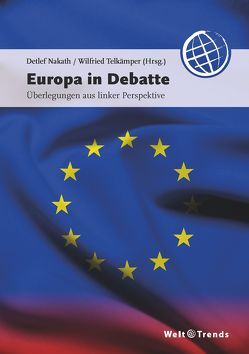 Detlef Nakath / Wilfried Telkämper (Hrsg.)

Europa in Debatte

Überlegungen aus linker Perspektive

Welt Trends